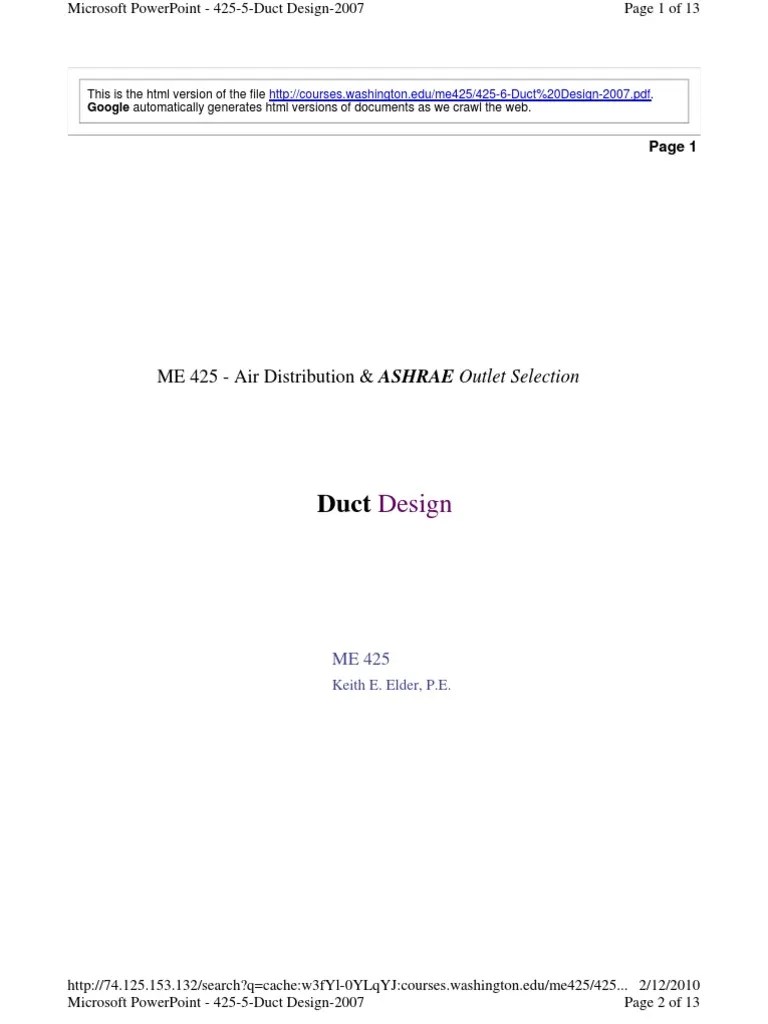 Microsoft PowerPoint - 425-5-Duct Design-2007

Page 1 of 13

This is the html version of the file http://courses.washington.edu/me425/425-6-Duct%20Design-2007.pdf.
Google automatically generates html versions of documents as we crawl the web.

Page 1

ME 425 - Air Distribution & ASHRAE Outlet Selection

Duct Design

ME 425
Keith E. Elder, P.E.

http://74.125.153.132/search?q=cache:w3fYl-0YLqYJ:courses.washington.edu/me425/425... 2/12/2010

Microsoft PowerPoint - 425-5-Duct Design-2007

Page 2 of 13